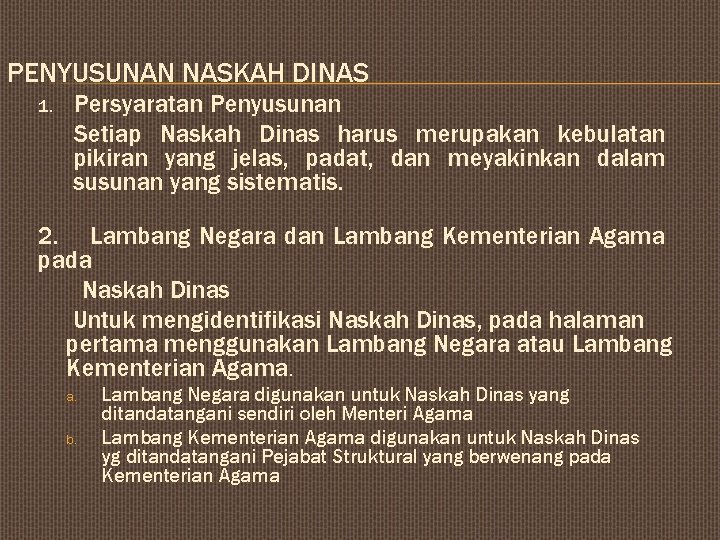 PENYUSUNAN NASKAH DINAS

1. Persyaratan Penyusunan

Setiap Naskah Dinas harus merupakan kebulatan pikiran yang jelas, padat, dan meyakinkan dalam susunan yang sistematis.

2. Lambang Negara dan Lambang Kementerian Agama pada

Naskah Dinas

Untuk mengidentifikasi Naskah Dinas, pada halaman pertama menggunakan Lambang Negara atau Lambang Kementerian Agama.

a. Lambang Negara digunakan untuk Naskah Dinas yang ditandatangani sendiri oleh Menteri Agama

b. Lambang Kementerian Agama digunakan untuk Naskah Dinas yg ditandatangani Pejabat Struktural yang berwenang pada Kementerian Agama